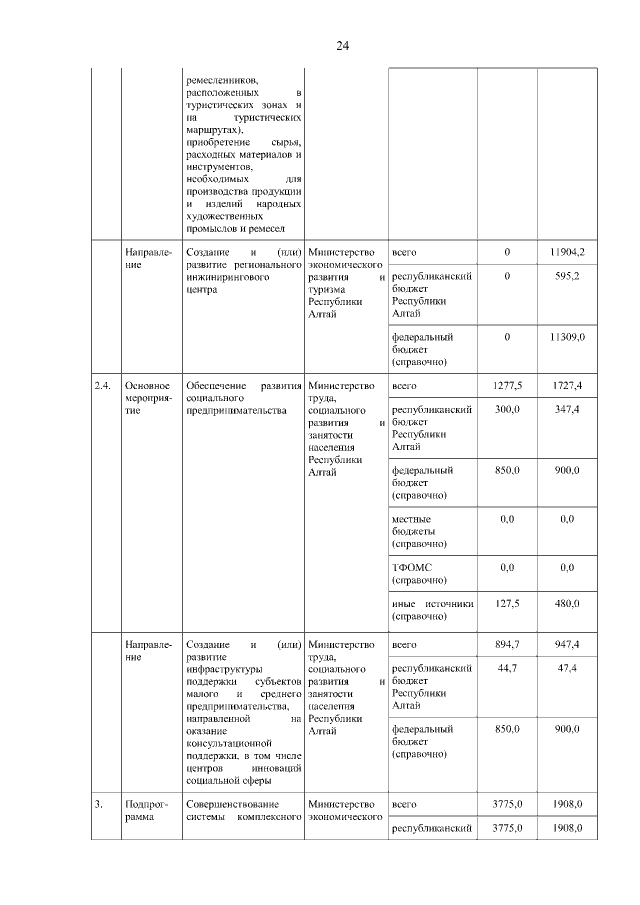 24

|  |  |  |  |  |  |  |
|---|---|---|---|---|---|---|
|  |  | ремесленников, расположенных в туристических зонах и на туристических маршрутах), приобретение сырья, расходных материалов и инструментов, необходимых для производства продукции и изделий народных художественных промыслов и ремесел |  |  |  |  |
|  | Направление | Создание и (или) развитие регионального инжинирингового центра | Министерство экономического развития и туризма Республики Алтай | всего | 0 | 11904,2 |
|  |  |  |  | республиканский бюджет Республики Алтай | 0 | 595,2 |
|  |  |  |  | федеральный бюджет (справочно) | 0 | 11309,0 |
| 2.4. | Основное мероприятие | Обеспечение развития социального предпринимательства | Министерство труда, социального развития и занятости населения Республики Алтай | всего | 1277,5 | 1727,4 |
|  |  |  |  | республиканский бюджет Республики Алтай | 300,0 | 347,4 |
|  |  |  |  | федеральный бюджет (справочно) | 850,0 | 900,0 |
|  |  |  |  | местные бюджеты (справочно) | 0,0 | 0,0 |
|  |  |  |  | ТФОМС (справочно) | 0,0 | 0,0 |
|  |  |  |  | иные источники (справочно) | 127,5 | 480,0 |
|  | Направление | Создание и (или) развитие инфраструктуры поддержки субъектов малого и среднего предпринимательства, направленной на оказание консультационной поддержки, в том числе центров инноваций социальной сферы | Министерство труда, социального развития и занятости населения Республики Алтай | всего | 894,7 | 947,4 |
|  |  |  |  | республиканский бюджет Республики Алтай | 44,7 | 47,4 |
|  |  |  |  | федеральный бюджет (справочно) | 850,0 | 900,0 |
| 3. | Подпрограмма | Совершенствование системы комплексного | Министерство экономического | всего | 3775,0 | 1908,0 |
|  |  |  |  | республиканский | 3775,0 | 1908,0 |